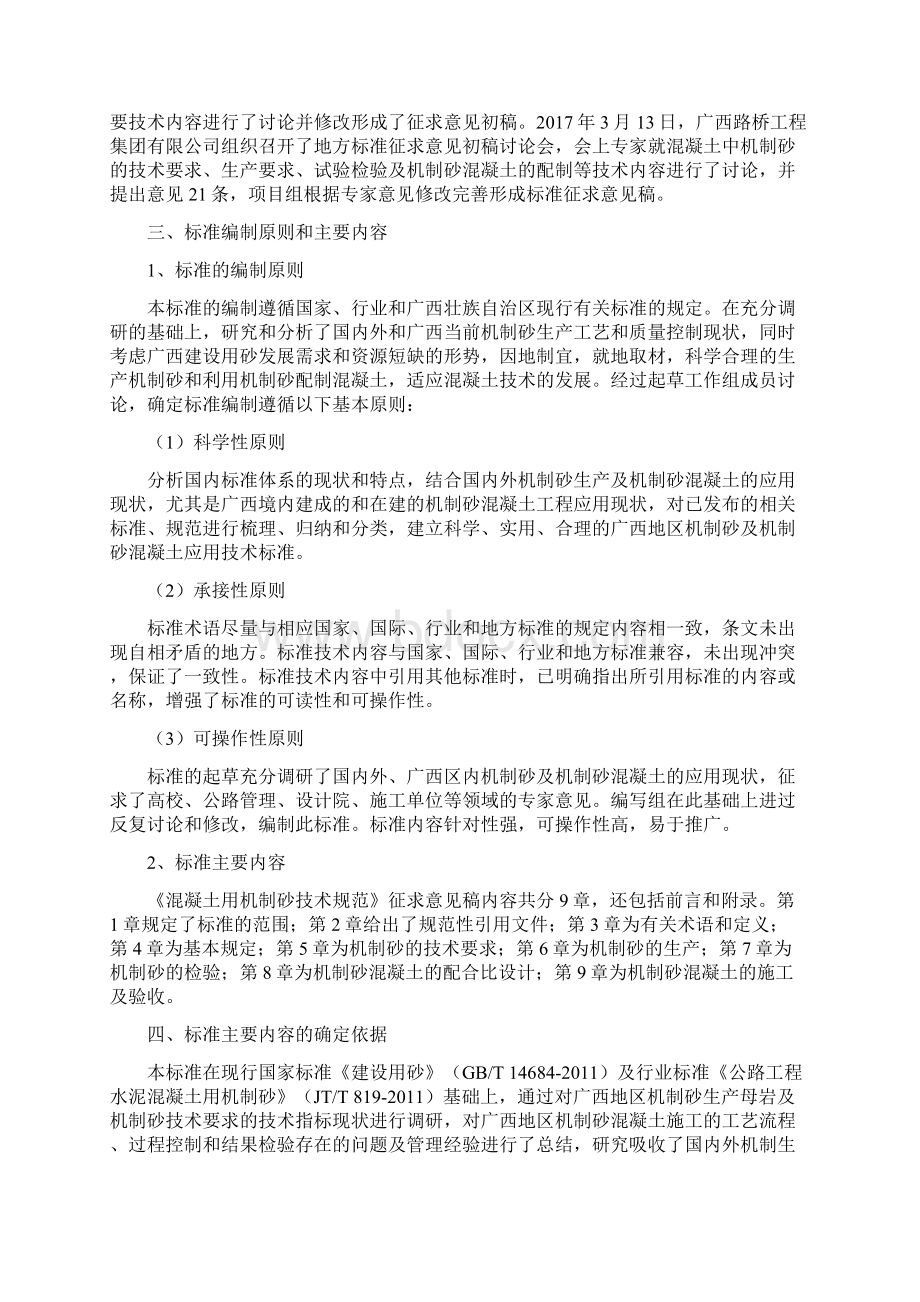 要技术内容进行了讨论并修改形成了征求意见初稿。2017 年 3 月 13 日，广西路桥工程集团有限公司组织召开了地方标准征求意见初稿讨论会，会上专家就混凝土中机制砂的技术要求、生产要求、试验检验及机制砂混凝土的配制等技术内容进行了讨论，并提出意见 21 条，项目组根据专家意见修改完善形成标准征求意见稿。

三、标准编制原则和主要内容

1、标准的编制原则

本标准的编制遵循国家、行业和广西壮族自治区现行有关标准的规定。在充分调研的基础上，研究和分析了国内外和广西当前机制砂生产工艺和质量控制现状，同时考虑广西建设用砂发展需求和资源短缺的形势，因地制宜，就地取材，科学合理的生产机制砂和利用机制砂配制混凝土，适应混凝土技术的发展。经过起草工作组成员讨论，确定标准编制遵循以下基本原则：

（1）科学性原则

分析国内标准体系的现状和特点，结合国内外机制砂生产及机制砂混凝土的应用现状，尤其是广西境内建成的和在建的机制砂混凝土工程应用现状，对已发布的相关标准、规范进行梳理、归纳和分类，建立科学、实用、合理的广西地区机制砂及机制砂混凝土应用技术标准。

（2）承接性原则

标准术语尽量与相应国家、国际、行业和地方标准的规定内容相一致，条文未出现自相矛盾的地方。标准技术内容与国家、国际、行业和地方标准兼容，未出现冲突，保证了一致性。标准技术内容中引用其他标准时，已明确指出所引用标准的内容或名称，增强了标准的可读性和可操作性。

（3）可操作性原则

标准的起草充分调研了国内外、广西区内机制砂及机制砂混凝土的应用现状，征求了高校、公路管理、设计院、施工单位等领域的专家意见。编写组在此基础上进过反复讨论和修改，编制此标准。标准内容针对性强，可操作性高，易于推广。

2、标准主要内容

《混凝土用机制砂技术规范》征求意见稿内容共分 9 章，还包括前言和附录。第 1 章规定了标准的范围；第 2 章给出了规范性引用文件；第 3 章为有关术语和定义；第 4 章为基本规定；第 5 章为机制砂的技术要求；第 6 章为机制砂的生产；第 7 章为机制砂的检验；第 8 章为机制砂混凝土的配合比设计；第 9 章为机制砂混凝土的施工及验收。

四、标准主要内容的确定依据

本标准在现行国家标准《建设用砂》（GB/T 14684-2011）及行业标准《公路工程水泥混凝土用机制砂》（JT/T 819-2011）基础上，通过对广西地区机制砂生产母岩及机制砂技术要求的技术指标现状进行调研，对广西地区机制砂混凝土施工的工艺流程、过程控制和结果检验存在的问题及管理经验进行了总结，研究吸收了国内外机制生